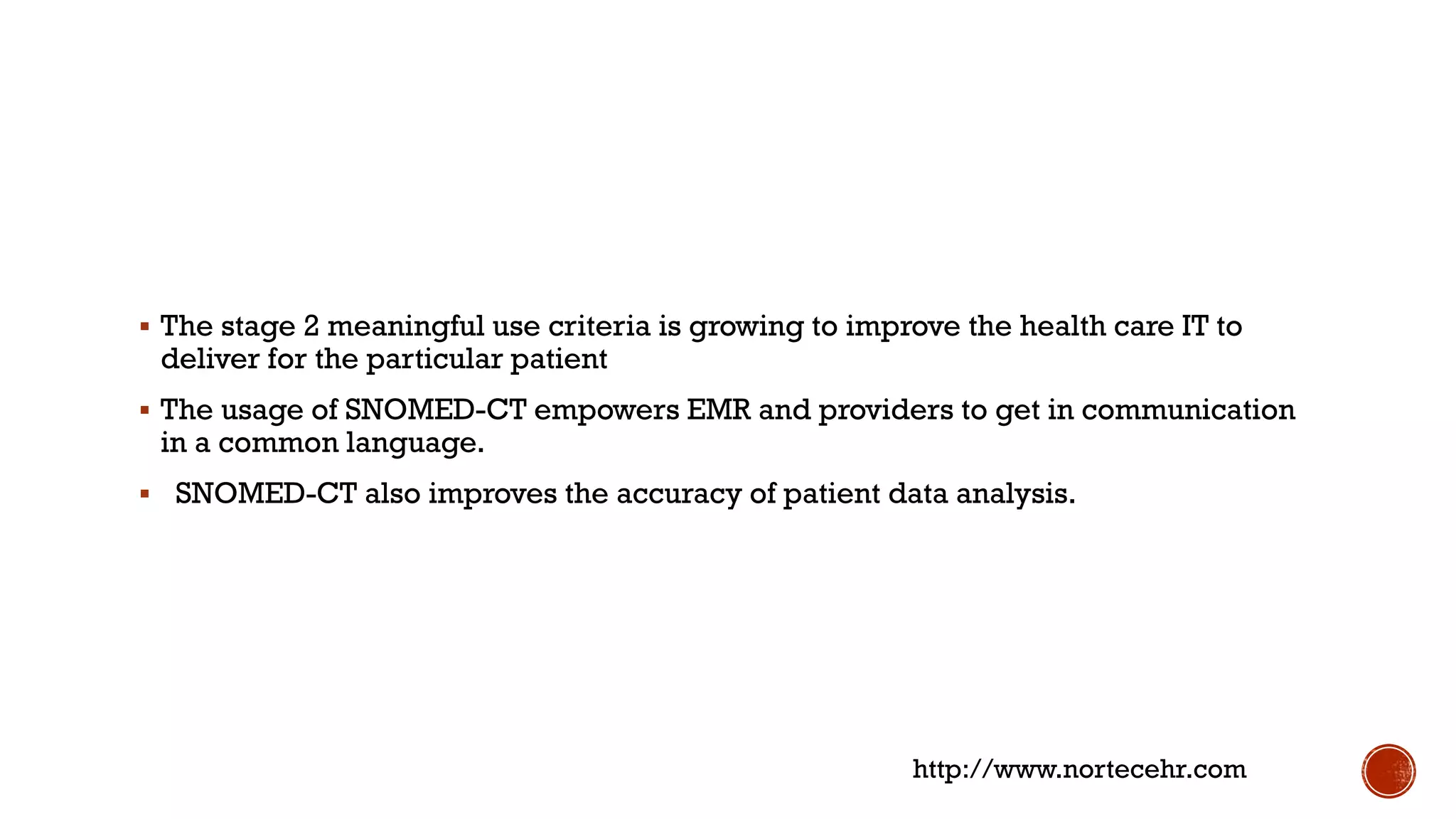 ▪ The stage 2 meaningful use criteria is growing to improve the health care IT to deliver for the particular patient

▪ The usage of SNOMED-CT empowers EMR and providers to get in communication in a common language.

▪ SNOMED-CT also improves the accuracy of patient data analysis.

http://www.nortecehr.com